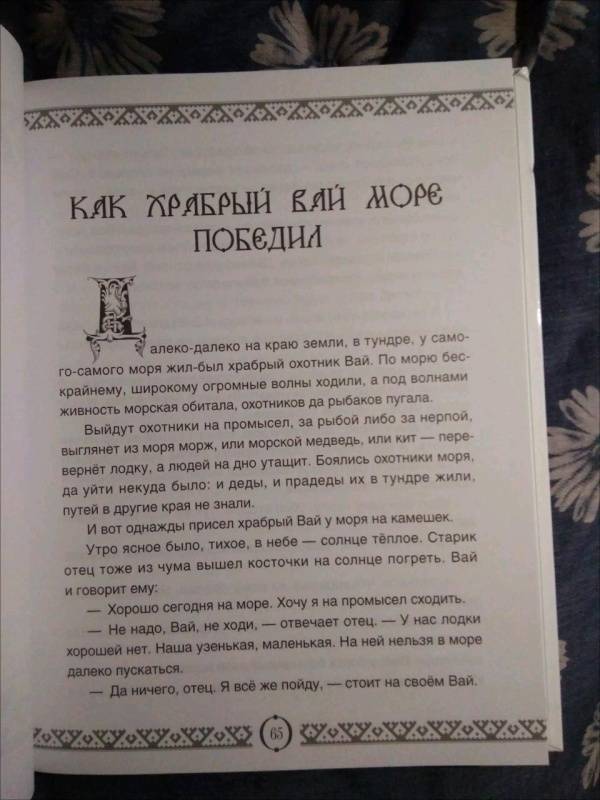 КАК ХРАБРЫЙ ВАЙ МОРЕ ПОБЕДИЛ

Далеко-далеко на краю земли, в тундре, у самого-самого моря жил-был храбрый охотник Вай. По морю бескрайнему, широкому огромные волны ходили, а под волнами живность морская обитала, охотников да рыбаков пугала.

Выйдут охотники на промысел, за рыбой либо за нерпой, выглянет из моря морж, или морской медведь, или кит — перевернёт лодку, а людей на дно утащит. Боялись охотники моря, да уйти некуда было: и деды, и прадеды их в тундре жили, путей в другие края не знали.

И вот однажды присел храбрый Вай у моря на камешек.

Утро ясное было, тихое, в небе — солнце тёплое. Старик отец тоже из чума вышел косточки на солнце погреть. Вай и говорит ему:

— Хорошо сегодня на море. Хочу я на промысел сходить.

— Не надо, Вай, не ходи, — отвечает отец. — У нас лодки хорошей нет. Наша узенькая, маленькая. На ней нельзя в море далеко пускаться.

— Да ничего, отец. Я всё же пойду, — стоит на своём Вай.

65